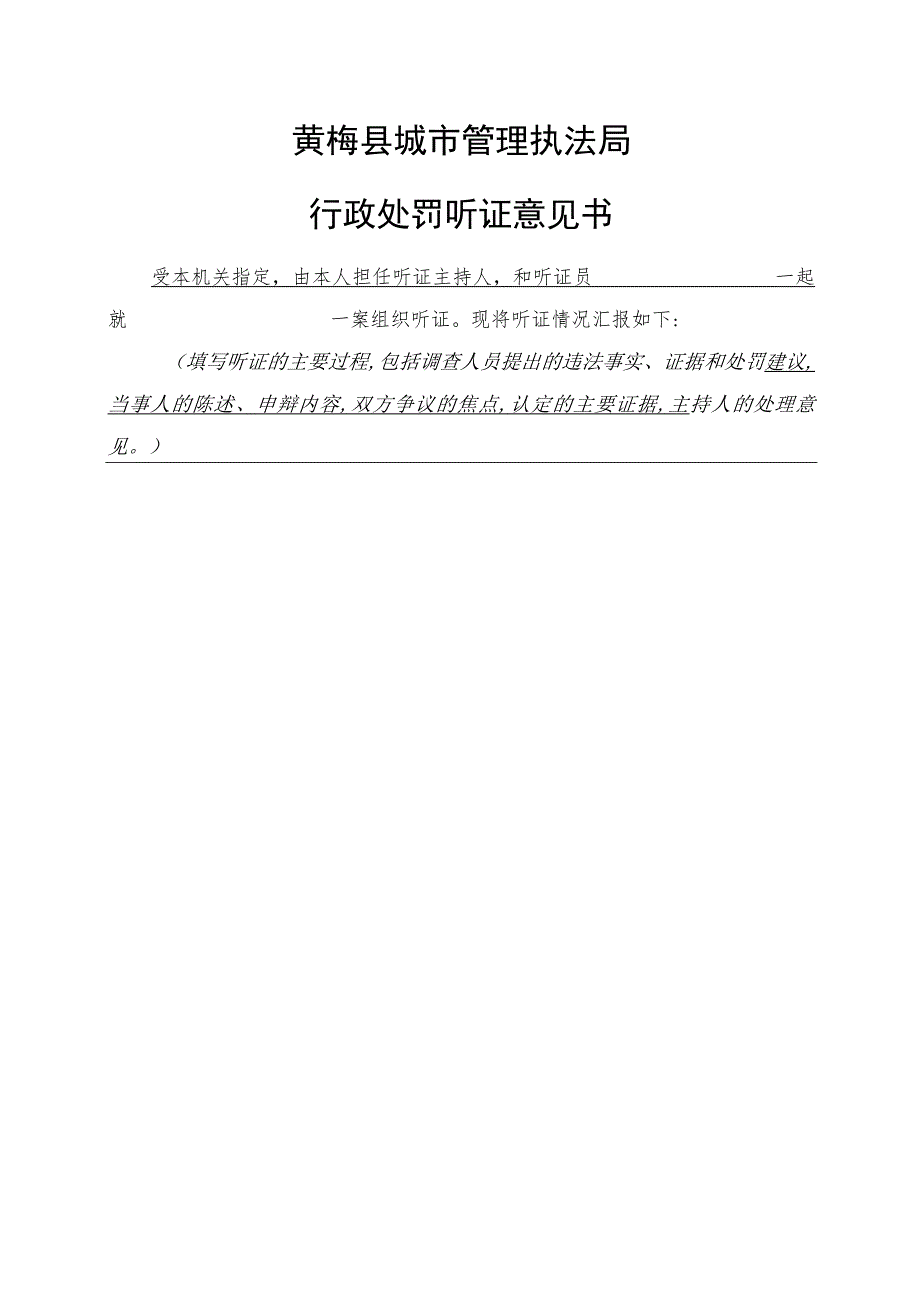 黄梅县城市管理执法局

行政处罚听证意见书

受本机关指定，由本人担任听证主持人，和听证员 一起就 一案组织听证。现将听证情况汇报如下：

（填写听证的主要过程，包括调查人员提出的违法事实、证据和处罚建议，当事人的陈述、申辩内容，双方争议的焦点，认定的主要证据，主持人的处理意见。）